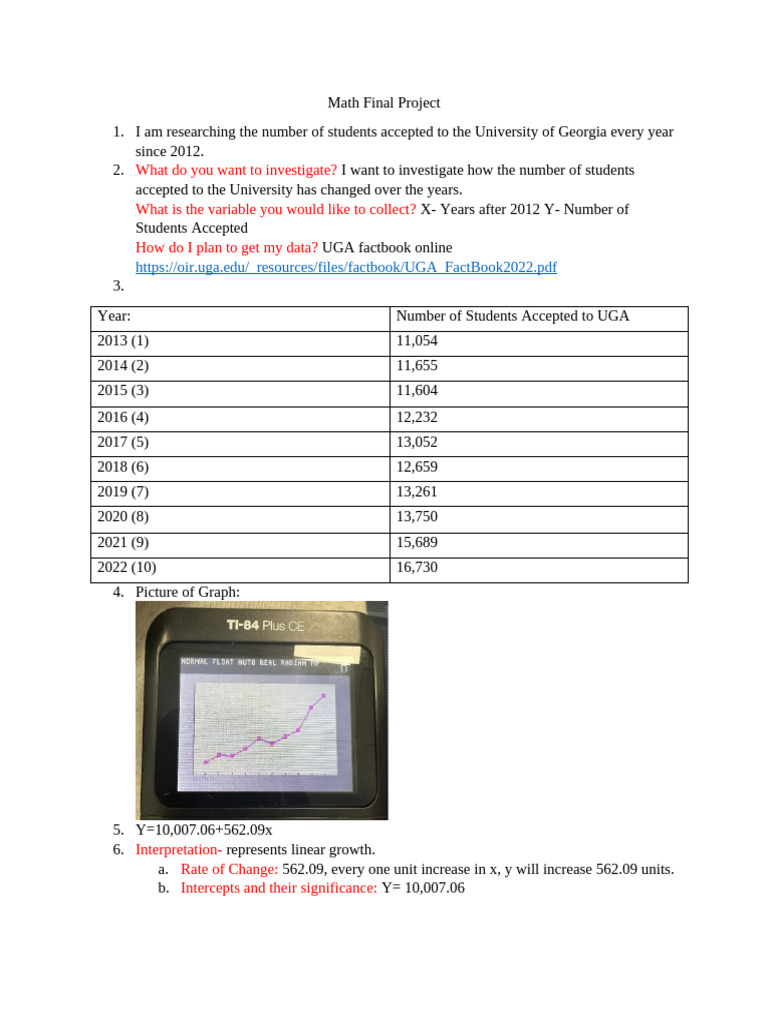 Math Final Project

1. I am researching the number of students accepted to the University of Georgia every year since 2012.
2. What do you want to investigate? I want to investigate how the number of students accepted to the University has changed over the years.
What is the variable you would like to collect? X- Years after 2012 Y- Number of Students Accepted
How do I plan to get my data? UGA factbook online
https://oir.uga.edu/_resources/files/factbook/UGA_FactBook2022.pdf
3.

| Year: | Number of Students Accepted to UGA |
|---|---|
| 2013 (1) | 11,054 |
| 2014 (2) | 11,655 |
| 2015 (3) | 11,604 |
| 2016 (4) | 12,232 |
| 2017 (5) | 13,052 |
| 2018 (6) | 12,659 |
| 2019 (7) | 13,261 |
| 2020 (8) | 13,750 |
| 2021 (9) | 15,689 |
| 2022 (10) | 16,730 |

4. Picture of Graph:
TI-84 Plus CE
NORMAL FLOAT AUTO REAL RADIAN MP
5. Y=10,007.06+562.09x
6. Interpretation- represents linear growth.
a. Rate of Change: 562.09, every one unit increase in x, y will increase 562.09 units.
b. Intercepts and their significance: Y= 10,007.06